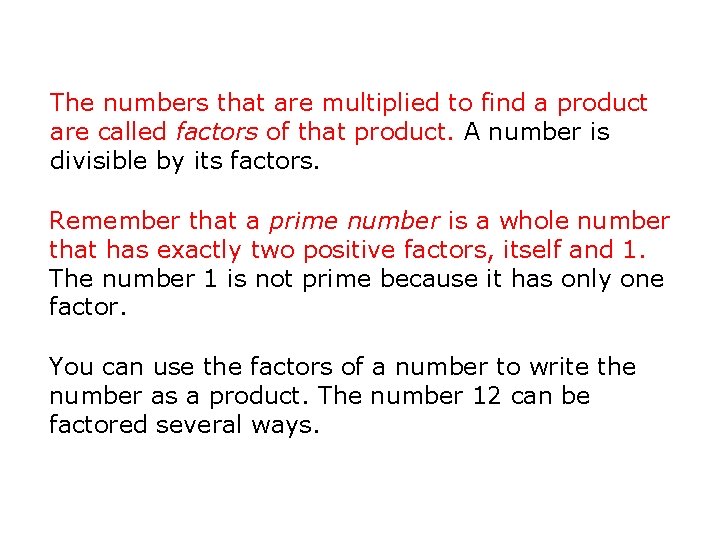 The numbers that are multiplied to find a product are called factors of that product. A number is divisible by its factors.

Remember that a prime number is a whole number that has exactly two positive factors, itself and 1. The number 1 is not prime because it has only one factor.

You can use the factors of a number to write the number as a product. The number 12 can be factored several ways.